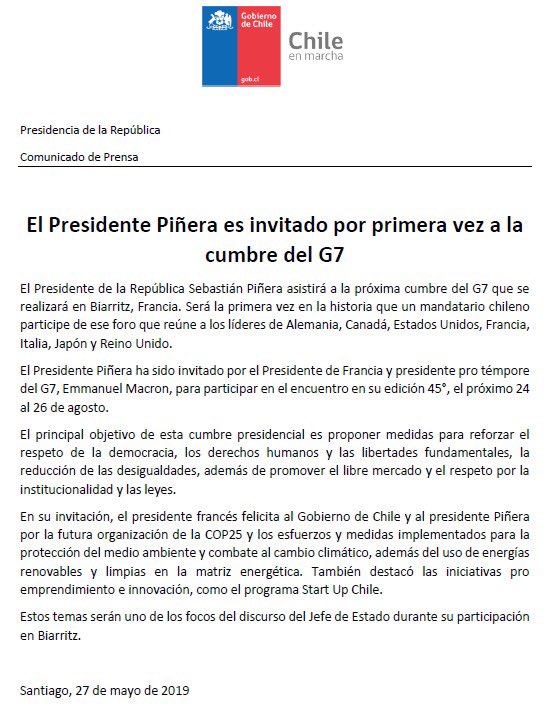 Gobierno de Chile

gob.cl

Chile en marcha

Presidencia de la República

Comunicado de Prensa

El Presidente Piñera es invitado por primera vez a la cumbre del G7

El Presidente de la República Sebastián Piñera asistirá a la próxima cumbre del G7 que se realizará en Biarritz, Francia. Será la primera vez en la historia que un mandatario chileno participe de ese foro que reúne a los líderes de Alemania, Canadá, Estados Unidos, Francia, Italia, Japón y Reino Unido.

El Presidente Piñera ha sido invitado por el Presidente de Francia y presidente pro témpore del G7, Emmanuel Macron, para participar en el encuentro en su edición 45°, el próximo 24 al 26 de agosto.

El principal objetivo de esta cumbre presidencial es proponer medidas para reforzar el respeto de la democracia, los derechos humanos y las libertades fundamentales, la reducción de las desigualdades, además de promover el libre mercado y el respeto por la institucionalidad y las leyes.

En su invitación, el presidente francés felicita al Gobierno de Chile y al presidente Piñera por la futura organización de la COP25 y los esfuerzos y medidas implementados para la protección del medio ambiente y combate al cambio climático, además del uso de energías renovables y limpias en la matriz energética. También destacó las iniciativas pro emprendimiento e innovación, como el programa Start Up Chile.

Estos temas serán uno de los focos del discurso del Jefe de Estado durante su participación en Biarritz.

Santiago, 27 de mayo de 2019